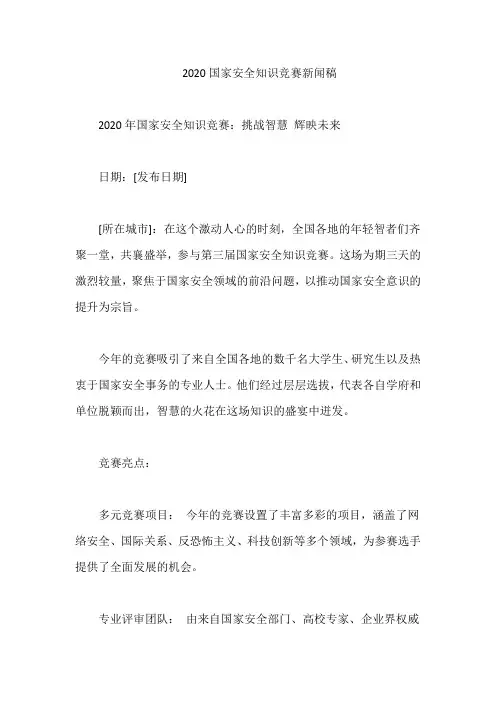 2020 国家安全知识竞赛新闻稿

2020 年国家安全知识竞赛：挑战智慧 辉映未来

日期：[发布日期]

[所在城市]：在这个激动人心的时刻，全国各地的年轻智者们齐聚一堂，共襄盛举，参与第三届国家安全知识竞赛。这场为期三天的激烈较量，聚焦于国家安全领域的前沿问题，以推动国家安全意识的提升为宗旨。

今年的竞赛吸引了来自全国各地的数千名大学生、研究生以及热衷于国家安全事务的专业人士。他们经过层层选拔，代表各自学府和单位脱颖而出，智慧的火花在这场知识的盛宴中迸发。

竞赛亮点：

多元竞赛项目： 今年的竞赛设置了丰富多彩的项目，涵盖了网络安全、国际关系、反恐怖主义、科技创新等多个领域，为参赛选手提供了全面发展的机会。

专业评审团队： 由来自国家安全部门、高校专家、企业界权威